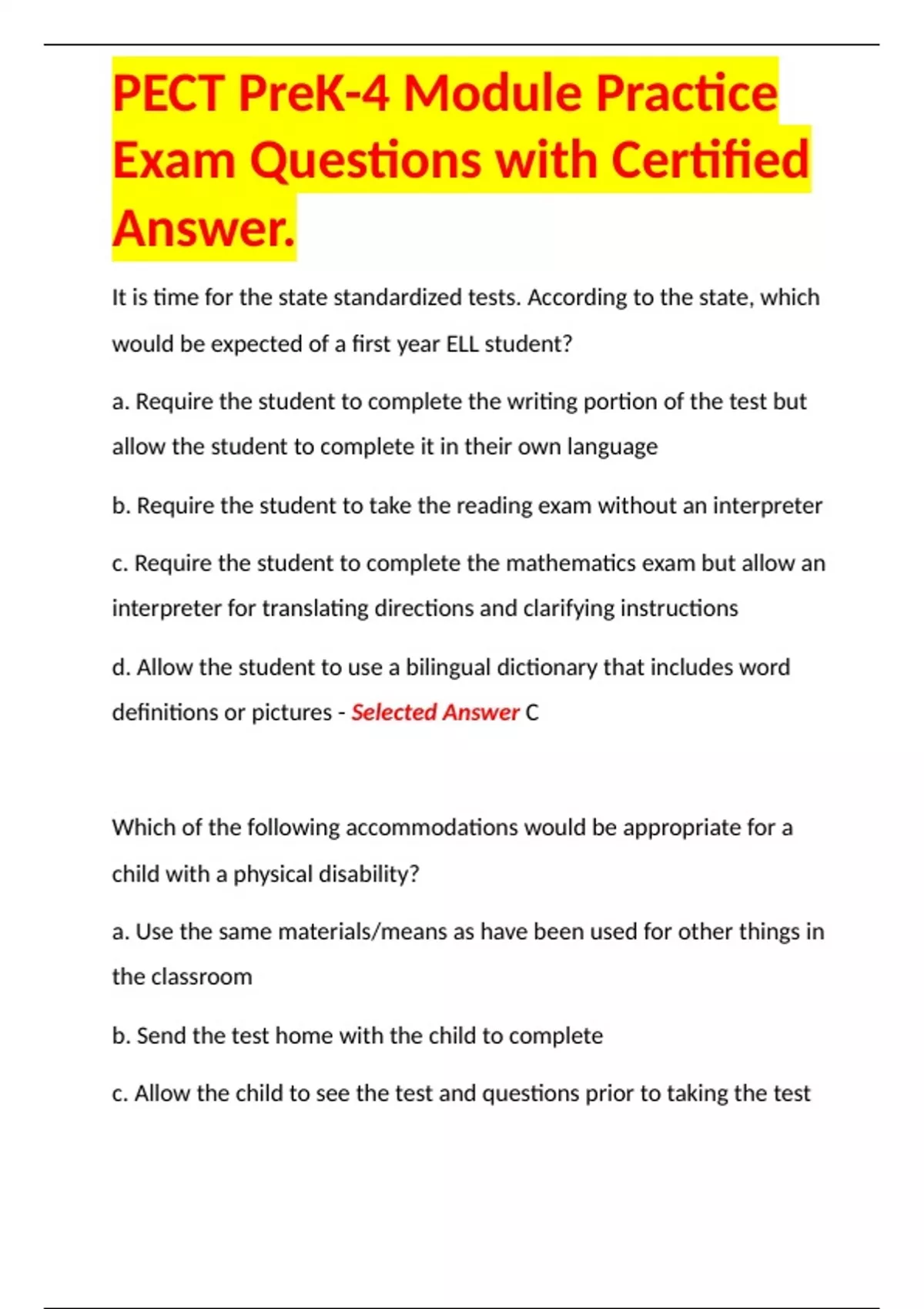 PECT PreK-4 Module Practice Exam Questions with Certified Answer.

It is time for the state standardized tests. According to the state, which would be expected of a first year ELL student?

a. Require the student to complete the writing portion of the test but allow the student to complete it in their own language

b. Require the student to take the reading exam without an interpreter

c. Require the student to complete the mathematics exam but allow an interpreter for translating directions and clarifying instructions

d. Allow the student to use a bilingual dictionary that includes word definitions or pictures - Selected Answer C

Which of the following accommodations would be appropriate for a child with a physical disability?

a. Use the same materials/means as have been used for other things in the classroom

b. Send the test home with the child to complete

c. Allow the child to see the test and questions prior to taking the test